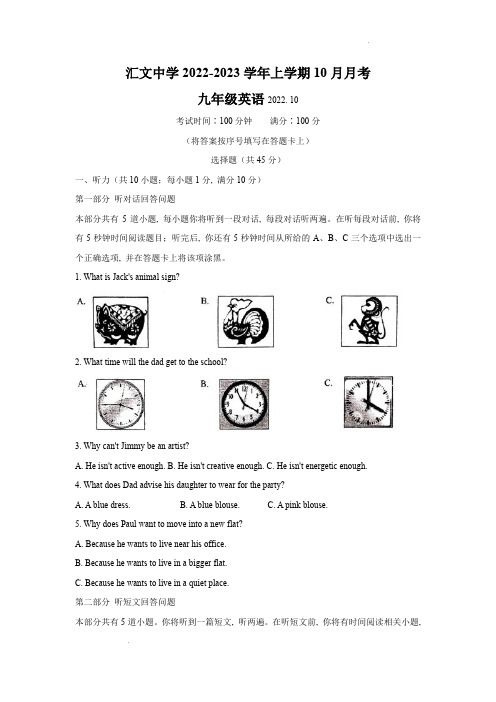 汇文中学 2022-2023 学年上学期 10 月月考

九年级英语 2022. 10

考试时间：100 分钟　　满分：100 分

（将答案按序号填写在答题卡上）

选择题（共 45 分）

一、听力（共 10 小题；每小题 1 分，满分 10 分）

第一部分 听对话回答问题

本部分共有 5 道小题，每小题你将听到一段对话，每段对话听两遍。在听每段对话前，你将有 5 秒钟时间阅读题目；听完后，你还有 5 秒钟时间从所给的 A、B、C 三个选项中选出一个正确选项，并在答题卡上将该项涂黑。

1. What is Jack's animal sign?

A.　　B.　　C.

2. What time will the dad get to the school?

A.　　B.　　C.

3. Why can't Jimmy be an artist?

A. He isn't active enough. B. He isn't creative enough. C. He isn't energetic enough.

4. What does Dad advise his daughter to wear for the party?

A. A blue dress.　　B. A blue blouse.　　C. A pink blouse.

5. Why does Paul want to move into a new flat?

A. Because he wants to live near his office.

B. Because he wants to live in a bigger flat.

C. Because he wants to live in a quiet place.

第二部分 听短文回答问题

本部分共有 5 道小题。你将听到一篇短文，听两遍。在听短文前，你将有时间阅读相关小题，